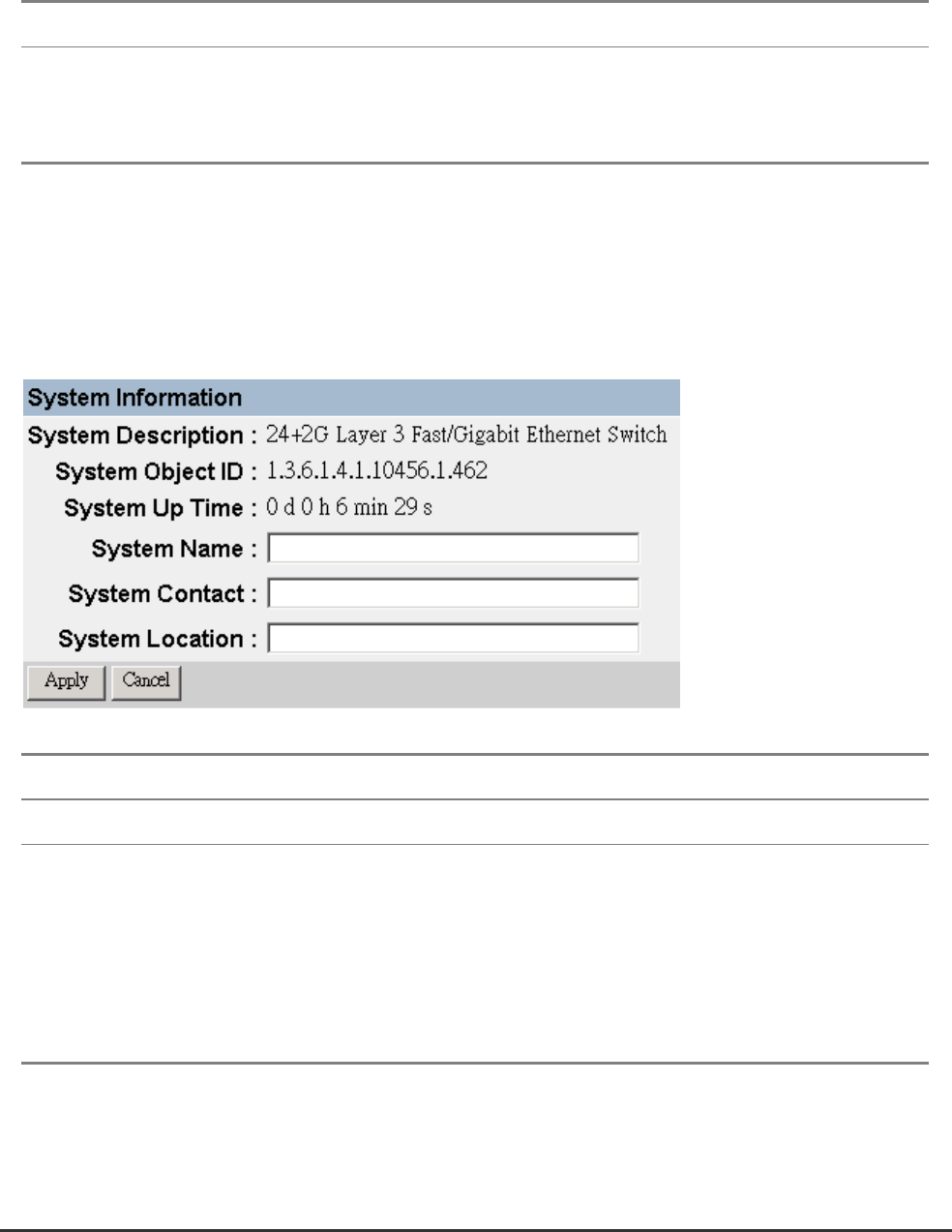 System Information

System Description : 24+2G Layer 3 Fast/Gigabit Ethernet Switch

System Object ID : 1.3.6.1.4.1.10456.1.462

System Up Time : 0 d 0 h 6 min 29 s

System Name :

System Contact :

System Location :

Apply Cancel